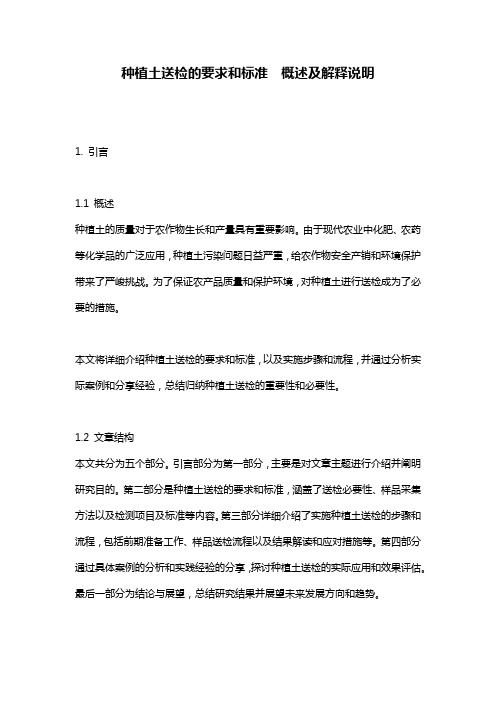 种植土送检的要求和标准 概述及解释说明

1. 引言

1.1 概述
种植土的质量对于农作物生长和产量具有重要影响。由于现代农业中化肥、农药等化学品的广泛应用，种植土污染问题日益严重，给农作物安全产销和环境保护带来了严峻挑战。为了保证农产品质量和保护环境，对种植土进行送检成为了必要的措施。

本文将详细介绍种植土送检的要求和标准，以及实施步骤和流程，并通过分析实际案例和分享经验，总结归纳种植土送检的重要性和必要性。

1.2 文章结构
本文共分为五个部分。引言部分为第一部分，主要是对文章主题进行介绍并阐明研究目的。第二部分是种植土送检的要求和标准，涵盖了送检必要性、样品采集方法以及检测项目及标准等内容。第三部分详细介绍了实施种植土送检的步骤和流程，包括前期准备工作、样品送检流程以及结果解读和应对措施等。第四部分通过具体案例的分析和实践经验的分享，探讨种植土送检的实际应用和效果评估。最后一部分为结论与展望，总结研究结果并展望未来发展方向和趋势。